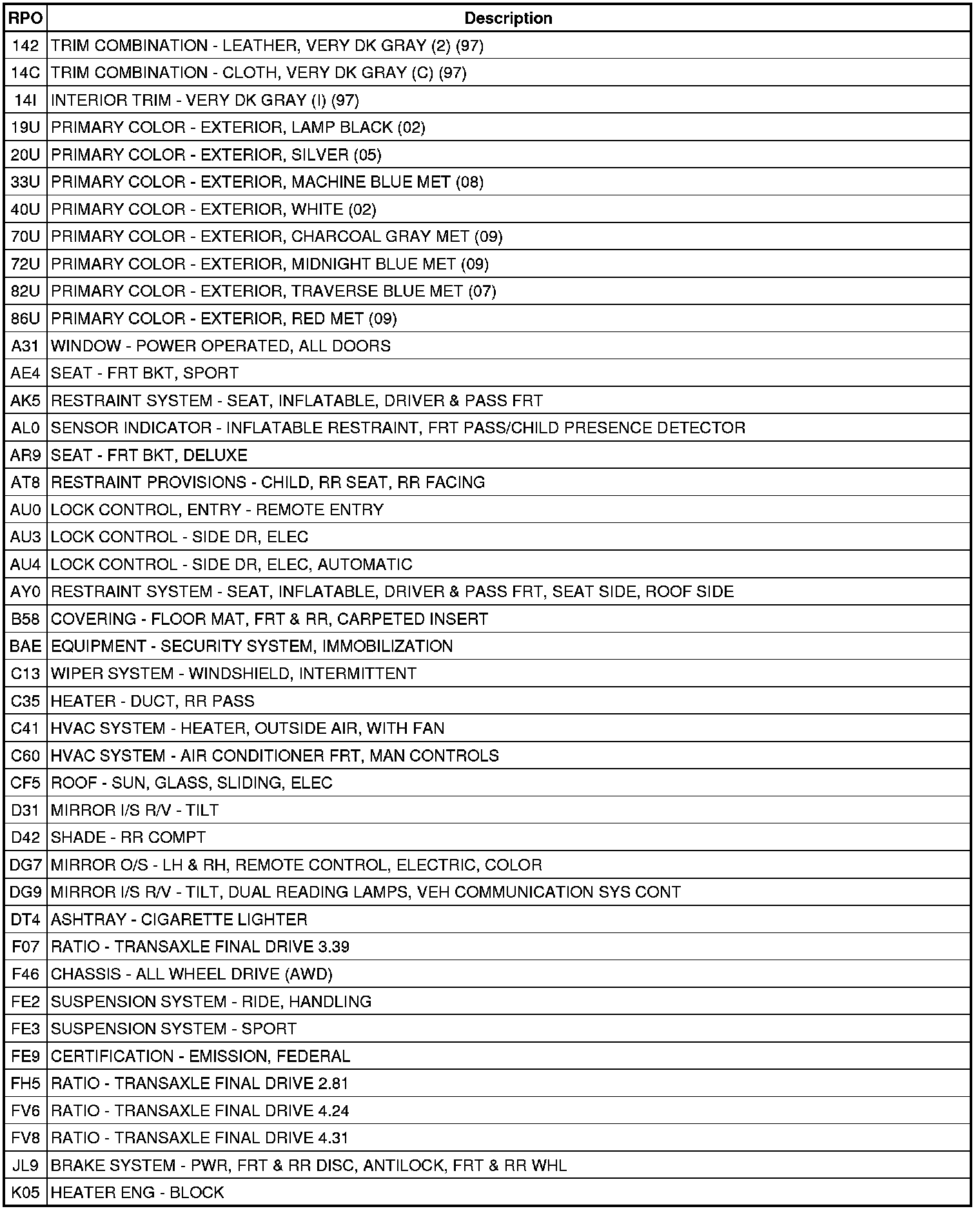 | RPO | Description |
|---|---|
| 142 | TRIM COMBINATION - LEATHER, VERY DK GRAY (2) (97) |
| 14C | TRIM COMBINATION - CLOTH, VERY DK GRAY (C) (97) |
| 14I | INTERIOR TRIM - VERY DK GRAY (I) (97) |
| 19U | PRIMARY COLOR - EXTERIOR, LAMP BLACK (02) |
| 20U | PRIMARY COLOR - EXTERIOR, SILVER (05) |
| 33U | PRIMARY COLOR - EXTERIOR, MACHINE BLUE MET (08) |
| 40U | PRIMARY COLOR - EXTERIOR, WHITE (02) |
| 70U | PRIMARY COLOR - EXTERIOR, CHARCOAL GRAY MET (09) |
| 72U | PRIMARY COLOR - EXTERIOR, MIDNIGHT BLUE MET (09) |
| 82U | PRIMARY COLOR - EXTERIOR, TRAVERSE BLUE MET (07) |
| 86U | PRIMARY COLOR - EXTERIOR, RED MET (09) |
| A31 | WINDOW - POWER OPERATED, ALL DOORS |
| AE4 | SEAT - FRT BKT, SPORT |
| AK5 | RESTRAINT SYSTEM - SEAT, INFLATABLE, DRIVER & PASS FRT |
| AL0 | SENSOR INDICATOR - INFLATABLE RESTRAINT, FRT PASS/CHILD PRESENCE DETECTOR |
| AR9 | SEAT - FRT BKT, DELUXE |
| AT8 | RESTRAINT PROVISIONS - CHILD, RR SEAT, RR FACING |
| AU0 | LOCK CONTROL, ENTRY - REMOTE ENTRY |
| AU3 | LOCK CONTROL - SIDE DR, ELEC |
| AU4 | LOCK CONTROL - SIDE DR, ELEC, AUTOMATIC |
| AY0 | RESTRAINT SYSTEM - SEAT, INFLATABLE, DRIVER & PASS FRT, SEAT SIDE, ROOF SIDE |
| B58 | COVERING - FLOOR MAT, FRT & RR, CARPETED INSERT |
| BAE | EQUIPMENT - SECURITY SYSTEM, IMMOBILIZATION |
| C13 | WIPER SYSTEM - WINDSHIELD, INTERMITTENT |
| C35 | HEATER - DUCT, RR PASS |
| C41 | HVAC SYSTEM - HEATER, OUTSIDE AIR, WITH FAN |
| C60 | HVAC SYSTEM - AIR CONDITIONER FRT, MAN CONTROLS |
| CF5 | ROOF - SUN, GLASS, SLIDING, ELEC |
| D31 | MIRROR I/S R/V - TILT |
| D42 | SHADE - RR COMPT |
| DG7 | MIRROR O/S - LH & RH, REMOTE CONTROL, ELECTRIC, COLOR |
| DG9 | MIRROR I/S R/V - TILT, DUAL READING LAMPS, VEH COMMUNICATION SYS CONT |
| DT4 | ASHTRAY - CIGARETTE LIGHTER |
| F07 | RATIO - TRANSAXLE FINAL DRIVE 3.39 |
| F46 | CHASSIS - ALL WHEEL DRIVE (AWD) |
| FE2 | SUSPENSION SYSTEM - RIDE, HANDLING |
| FE3 | SUSPENSION SYSTEM - SPORT |
| FE9 | CERTIFICATION - EMISSION, FEDERAL |
| FH5 | RATIO - TRANSAXLE FINAL DRIVE 2.81 |
| FV6 | RATIO - TRANSAXLE FINAL DRIVE 4.24 |
| FV8 | RATIO - TRANSAXLE FINAL DRIVE 4.31 |
| JL9 | BRAKE SYSTEM - PWR, FRT & RR DISC, ANTILOCK, FRT & RR WHL |
| K05 | HEATER ENG - BLOCK |